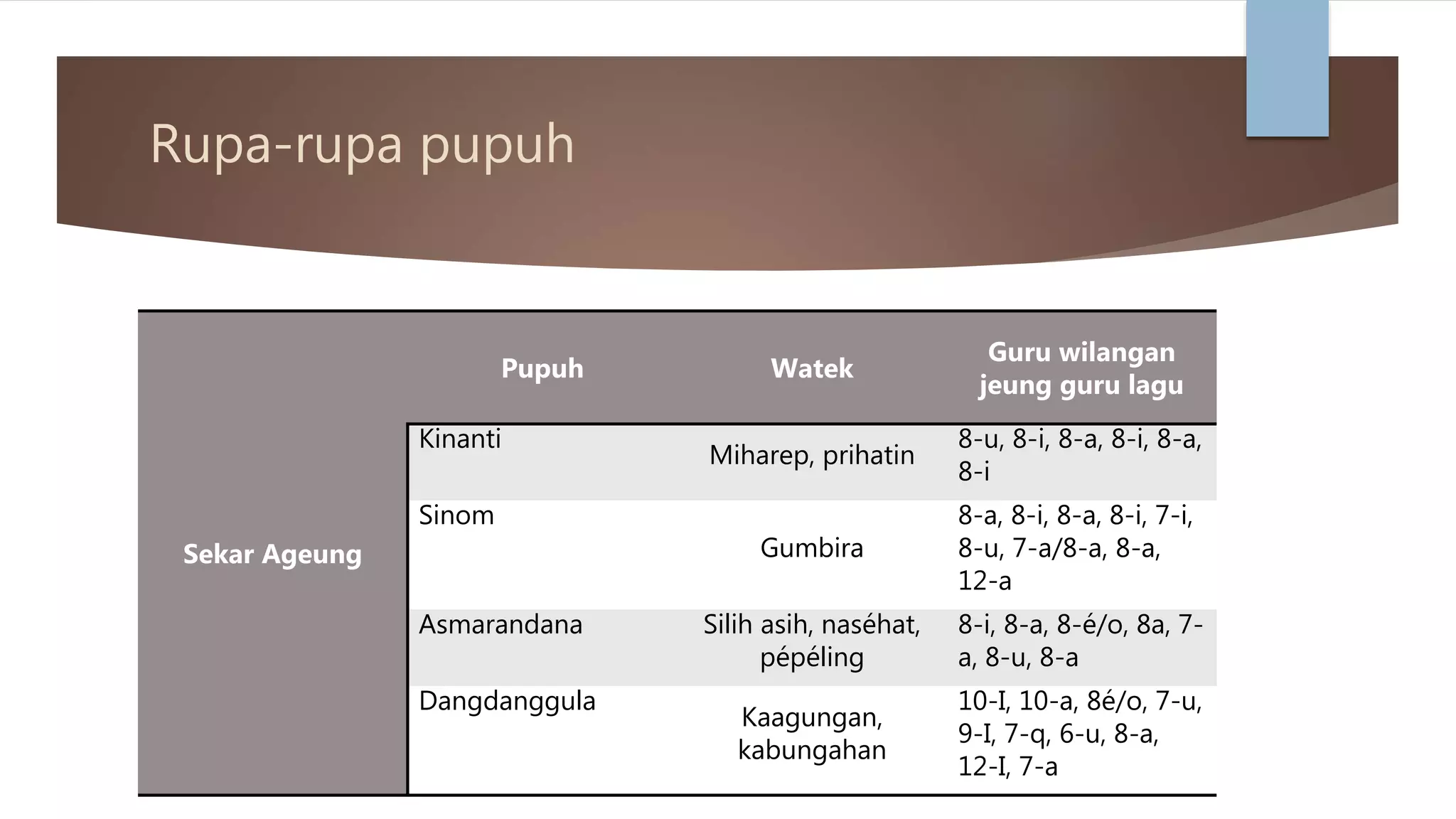 Rupa-rupa pupuh

|  | Pupuh | Watek | Guru wilangan jeung guru lagu |
|---|---|---|---|
| Sekar Ageung | Kinanti | Miharep, prihatin | 8-u, 8-i, 8-a, 8-i, 8-a, 8-i |
|  | Sinom | Gumbira | 8-a, 8-i, 8-a, 8-i, 7-i, 8-u, 7-a/8-a, 8-a, 12-a |
|  | Asmarandana | Silih asih, naséhat, pépéling | 8-i, 8-a, 8-é/o, 8a, 7-a, 8-u, 8-a |
|  | Dangdanggula | Kaagungan, kabungahan | 10-I, 10-a, 8é/o, 7-u, 9-I, 7-q, 6-u, 8-a, 12-I, 7-a |